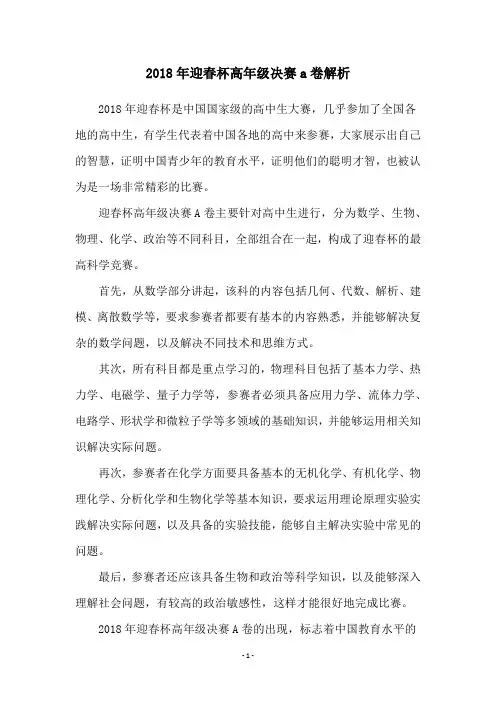 2018年迎春杯高年级决赛a卷解析

2018年迎春杯是中国国家级的高中生大赛，几乎参加了全国各地的高中生，有学生代表着中国各地的高中来参赛，大家展示出自己的智慧，证明中国青少年的教育水平，证明他们的聪明才智，也被认为是一场非常精彩的比赛。

迎春杯高年级决赛A卷主要针对高中生进行，分为数学、生物、物理、化学、政治等不同科目，全部组合在一起，构成了迎春杯的最高科学竞赛。

首先，从数学部分讲起，该科的内容包括几何、代数、解析、建模、离散数学等，要求参赛者都要有基本的内容熟悉，并能够解决复杂的数学问题，以及解决不同技术和思维方式。

其次，所有科目都是重点学习的，物理科目包括了基本力学、热力学、电磁学、量子力学等，参赛者必须具备应用力学、流体力学、电路学、形状学和微粒子学等多领域的基础知识，并能够运用相关知识解决实际问题。

再次，参赛者在化学方面要具备基本的无机化学、有机化学、物理化学、分析化学和生物化学等基本知识，要求运用理论原理实验实践解决实际问题，以及具备的实验技能，能够自主解决实验中常见的问题。

最后，参赛者还应该具备生物和政治等科学知识，以及能够深入理解社会问题，有较高的政治敏感性，这样才能很好地完成比赛。

2018年迎春杯高年级决赛A卷的出现，标志着中国教育水平的

- 1 -